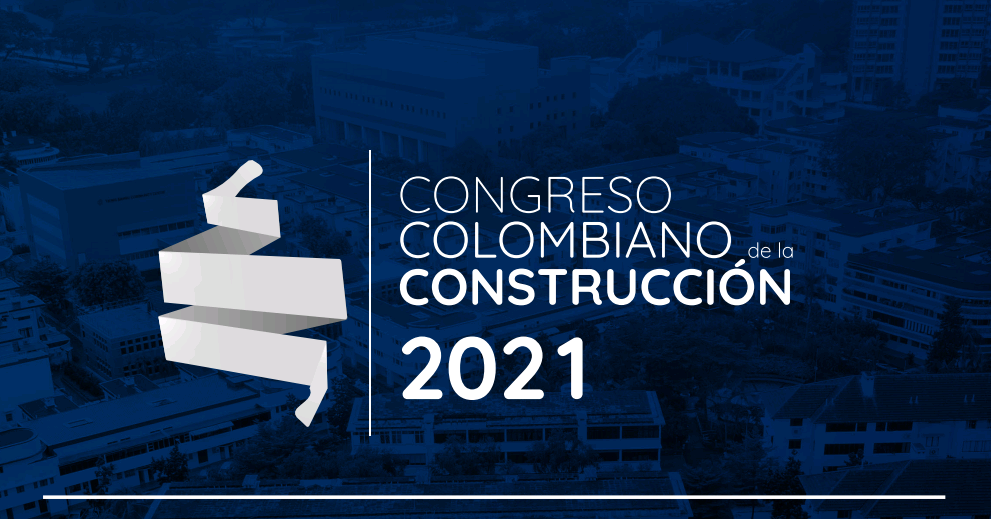 CONGRESO
COLOMBIANO de la
CONSTRUCCIÓN
2021